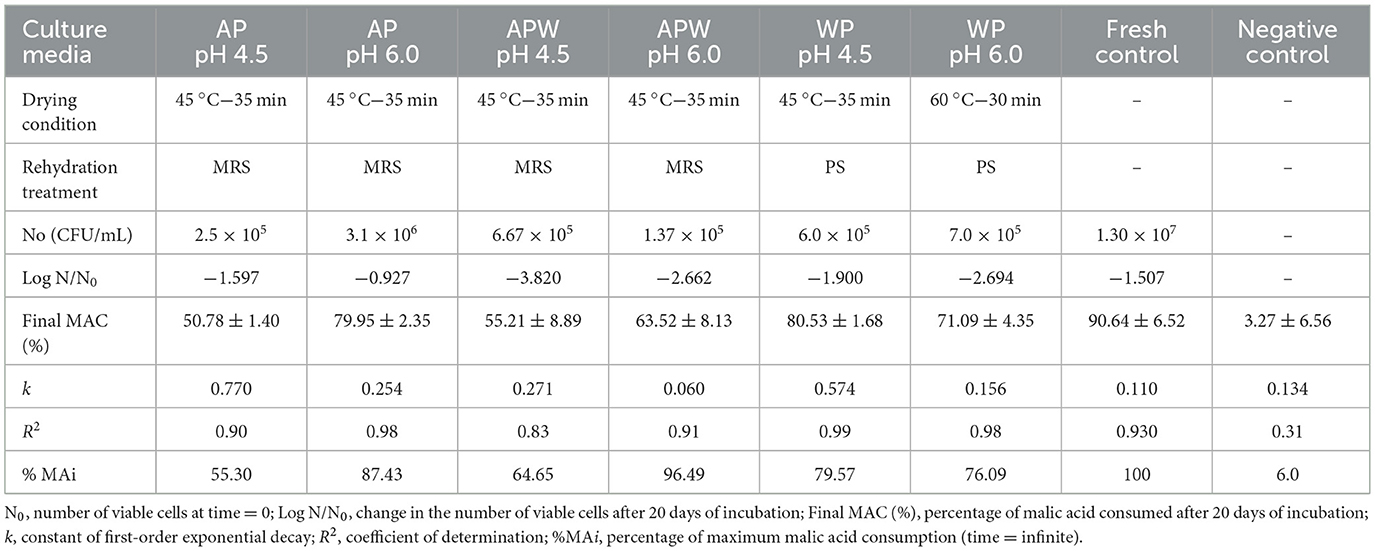 | Culture media | AP pH 4.5 | AP pH 6.0 | APW pH 4.5 | APW pH 6.0 | WP pH 4.5 | WP pH 6.0 | Fresh control | Negative control |
|---|---|---|---|---|---|---|---|---|
| Drying condition | 45 °C—35 min | 45 °C—35 min | 45 °C—35 min | 45 °C—35 min | 45 °C—35 min | 60 °C—30 min | – | – |
| Rehydration treatment | MRS | MRS | MRS | MRS | PS | PS | – | – |
| No (CFU/mL) | $2.5 \times 10^5$ | $3.1 \times 10^6$ | $6.67 \times 10^5$ | $1.37 \times 10^5$ | $6.0 \times 10^5$ | $7.0 \times 10^5$ | $1.30 \times 10^7$ | – |
| Log N/N$_0$ | −1.597 | −0.927 | −3.820 | −2.662 | −1.900 | −2.694 | −1.507 | – |
| Final MAC (%) | 50.78 ± 1.40 | 79.95 ± 2.35 | 55.21 ± 8.89 | 63.52 ± 8.13 | 80.53 ± 1.68 | 71.09 ± 4.35 | 90.64 ± 6.52 | 3.27 ± 6.56 |
| $k$ | 0.770 | 0.254 | 0.271 | 0.060 | 0.574 | 0.156 | 0.110 | 0.134 |
| $R^2$ | 0.90 | 0.98 | 0.83 | 0.91 | 0.99 | 0.98 | 0.930 | 0.31 |
| % MAi | 55.30 | 87.43 | 64.65 | 96.49 | 79.57 | 76.09 | 100 | 6.0 |

N$_0$, number of viable cells at time = 0; Log N/N$_0$, change in the number of viable cells after 20 days of incubation; Final MAC (%), percentage of malic acid consumed after 20 days of incubation; $k$, constant of first-order exponential decay; $R^2$, coefficient of determination; %MA$i$, percentage of maximum malic acid consumption (time = infinite).